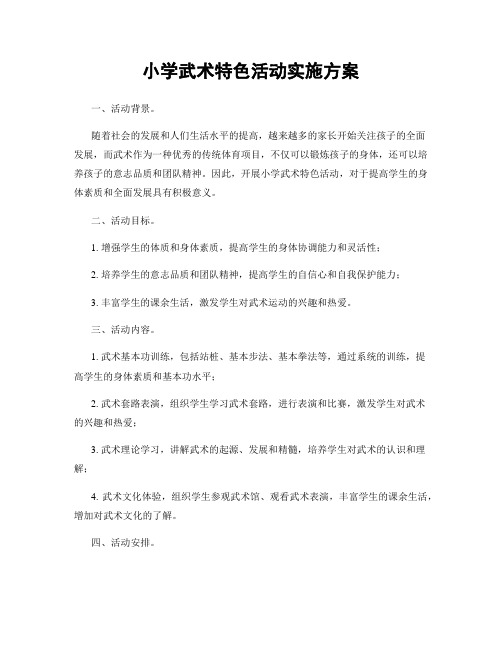 小学武术特色活动实施方案

一、活动背景。

随着社会的发展和人们生活水平的提高，越来越多的家长开始关注孩子的全面发展，而武术作为一种优秀的传统体育项目，不仅可以锻炼孩子的身体，还可以培养孩子的意志品质和团队精神。因此，开展小学武术特色活动，对于提高学生的身体素质和全面发展具有积极意义。

二、活动目标。

1. 增强学生的体质和身体素质，提高学生的身体协调能力和灵活性；

2. 培养学生的意志品质和团队精神，提高学生的自信心和自我保护能力；

3. 丰富学生的课余生活，激发学生对武术运动的兴趣和热爱。

三、活动内容。

1. 武术基本功训练，包括站桩、基本步法、基本拳法等，通过系统的训练，提高学生的身体素质和基本功水平；

2. 武术套路表演，组织学生学习武术套路，进行表演和比赛，激发学生对武术的兴趣和热爱；

3. 武术理论学习，讲解武术的起源、发展和精髓，培养学生对武术的认识和理解；

4. 武术文化体验，组织学生参观武术馆、观看武术表演，丰富学生的课余生活，增加对武术文化的了解。

四、活动安排。